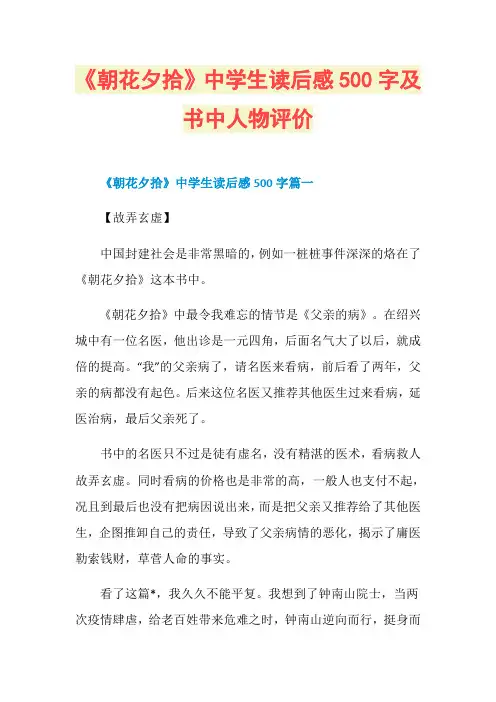 《朝花夕拾》中学生读后感500字及书中人物评价

《朝花夕拾》中学生读后感500字篇一

【故弄玄虚】

中国封建社会是非常黑暗的，例如一桩桩事件深深的烙在了《朝花夕拾》这本书中。

《朝花夕拾》中最令我难忘的情节是《父亲的病》。在绍兴城中有一位名医，他出诊是一元四角，后面名气大了以后，就成倍的提高。“我”的父亲病了，请名医来看病，前后看了两年，父亲的病都没有起色。后来这位名医又推荐其他医生过来看病，延医治病，最后父亲死了。

书中的名医只不过是徒有虚名，没有精湛的医术，看病救人故弄玄虚。同时看病的价格也是非常的高，一般人也支付不起，况且到最后也没有把病因说出来，而是把父亲又推荐给了其他医生，企图推卸自己的责任，导致了父亲病情的恶化，揭示了庸医勒索钱财，草菅人命的事实。

看了这篇*，我久久不能平复。我想到了钟南山院士，当两次疫情肆虐，给老百姓带来危难之时，钟南山逆向而行，挺身而